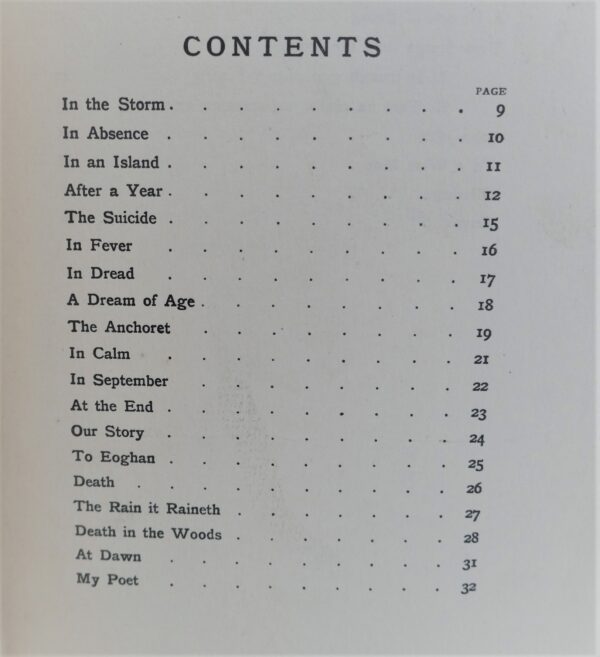 CONTENTS

PAGE

In the Storm 9

In Absence 10

In an Island 11

After a Year 12

The Suicide 15

In Fever 16

In Dread 17

A Dream of Age 18

The Anchoret 19

In Calm 21

In September 22

At the End 23

Our Story 24

To Eoghan 25

Death 26

The Rain it Raineth 27

Death in the Woods 28

At Dawn 31

My Poet 32